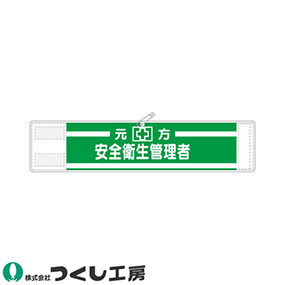 元 方
安全衛生管理者

株式会社 つくし工房